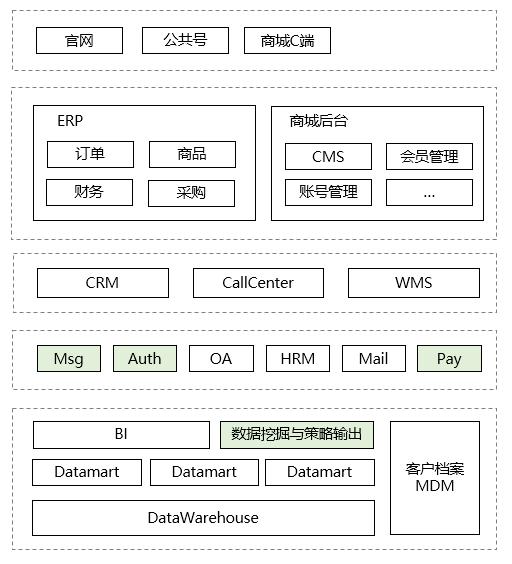 官网
公共号
商城C端

ERP
订单
商品
财务
采购

商城后台
CMS
会员管理
账号管理
...

CRM
CallCenter
WMS

Msg
Auth
OA
HRM
Mail
Pay

BI
数据挖掘与策略输出
Datamart
Datamart
Datamart
DataWarehouse
客户档案 MDM